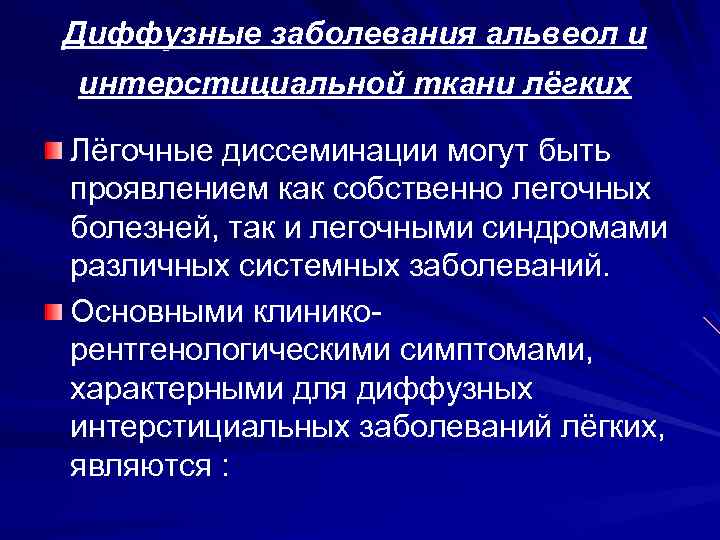 Диффузные заболевания альвеол и интерстициальной ткани лёгких

Лёгочные диссеминации могут быть проявлением как собственно легочных болезней, так и легочными синдромами различных системных заболеваний.

Основными клинико-рентгенологическими симптомами, характерными для диффузных интерстициальных заболеваний лёгких, являются :